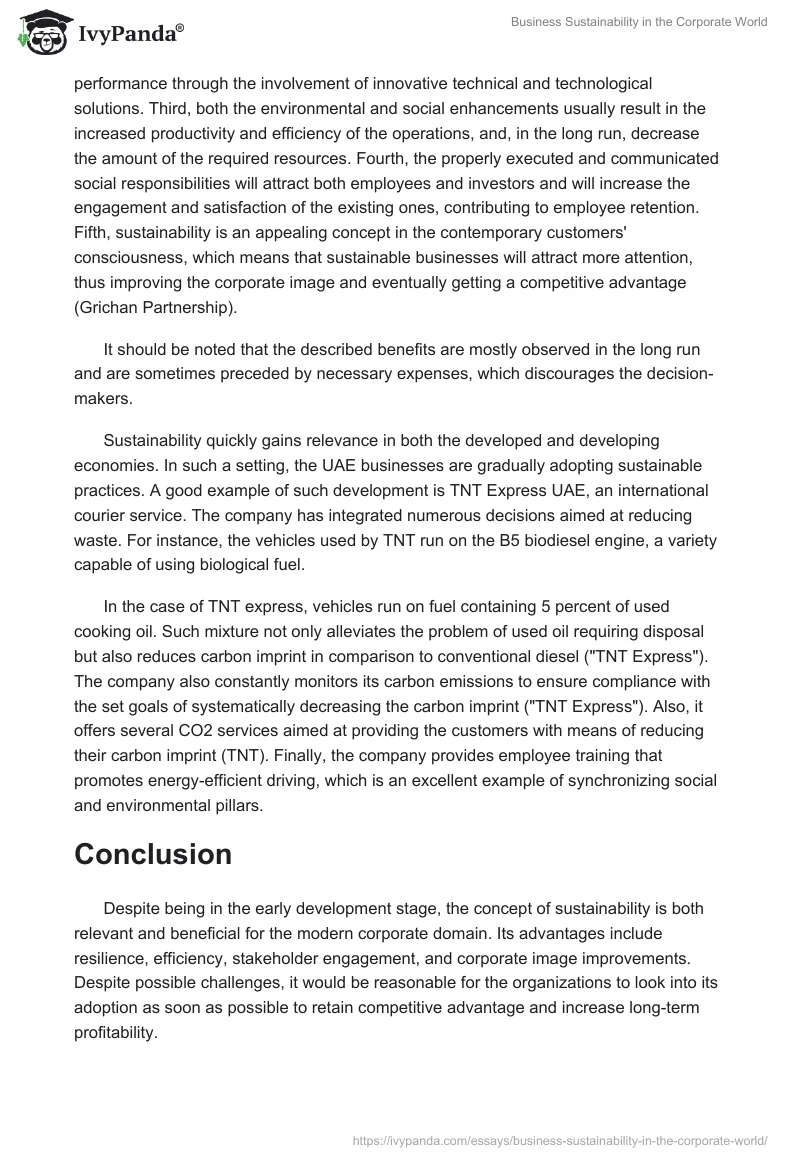 IvyPanda®

Business Sustainability in the Corporate World

performance through the involvement of innovative technical and technological solutions. Third, both the environmental and social enhancements usually result in the increased productivity and efficiency of the operations, and, in the long run, decrease the amount of the required resources. Fourth, the properly executed and communicated social responsibilities will attract both employees and investors and will increase the engagement and satisfaction of the existing ones, contributing to employee retention. Fifth, sustainability is an appealing concept in the contemporary customers' consciousness, which means that sustainable businesses will attract more attention, thus improving the corporate image and eventually getting a competitive advantage (Grichan Partnership).

It should be noted that the described benefits are mostly observed in the long run and are sometimes preceded by necessary expenses, which discourages the decision-makers.

Sustainability quickly gains relevance in both the developed and developing economies. In such a setting, the UAE businesses are gradually adopting sustainable practices. A good example of such development is TNT Express UAE, an international courier service. The company has integrated numerous decisions aimed at reducing waste. For instance, the vehicles used by TNT run on the B5 biodiesel engine, a variety capable of using biological fuel.

In the case of TNT express, vehicles run on fuel containing 5 percent of used cooking oil. Such mixture not only alleviates the problem of used oil requiring disposal but also reduces carbon imprint in comparison to conventional diesel ("TNT Express"). The company also constantly monitors its carbon emissions to ensure compliance with the set goals of systematically decreasing the carbon imprint ("TNT Express"). Also, it offers several CO2 services aimed at providing the customers with means of reducing their carbon imprint (TNT). Finally, the company provides employee training that promotes energy-efficient driving, which is an excellent example of synchronizing social and environmental pillars.

Conclusion

Despite being in the early development stage, the concept of sustainability is both relevant and beneficial for the modern corporate domain. Its advantages include resilience, efficiency, stakeholder engagement, and corporate image improvements. Despite possible challenges, it would be reasonable for the organizations to look into its adoption as soon as possible to retain competitive advantage and increase long-term profitability.

https://ivypanda.com/essays/business-sustainability-in-the-corporate-world/